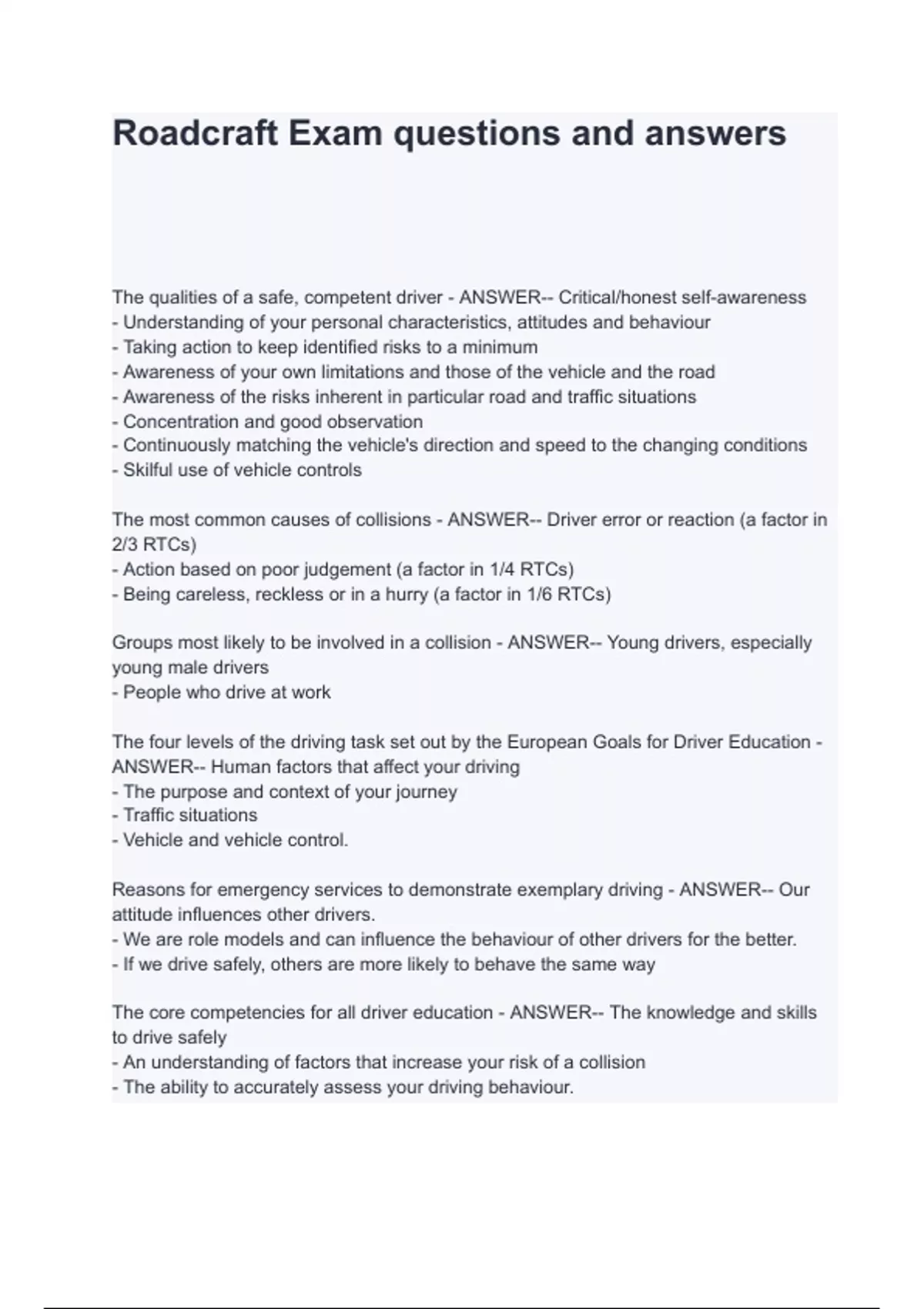 Roadcraft Exam questions and answers

The qualities of a safe, competent driver - ANSWER-- Critical/honest self-awareness
- Understanding of your personal characteristics, attitudes and behaviour
- Taking action to keep identified risks to a minimum
- Awareness of your own limitations and those of the vehicle and the road
- Awareness of the risks inherent in particular road and traffic situations
- Concentration and good observation
- Continuously matching the vehicle's direction and speed to the changing conditions
- Skilful use of vehicle controls

The most common causes of collisions - ANSWER-- Driver error or reaction (a factor in 2/3 RTCs)
- Action based on poor judgement (a factor in 1/4 RTCs)
- Being careless, reckless or in a hurry (a factor in 1/6 RTCs)

Groups most likely to be involved in a collision - ANSWER-- Young drivers, especially young male drivers
- People who drive at work

The four levels of the driving task set out by the European Goals for Driver Education - ANSWER-- Human factors that affect your driving
- The purpose and context of your journey
- Traffic situations
- Vehicle and vehicle control.

Reasons for emergency services to demonstrate exemplary driving - ANSWER-- Our attitude influences other drivers.
- We are role models and can influence the behaviour of other drivers for the better.
- If we drive safely, others are more likely to behave the same way

The core competencies for all driver education - ANSWER-- The knowledge and skills to drive safely
- An understanding of factors that increase your risk of a collision
- The ability to accurately assess your driving behaviour.